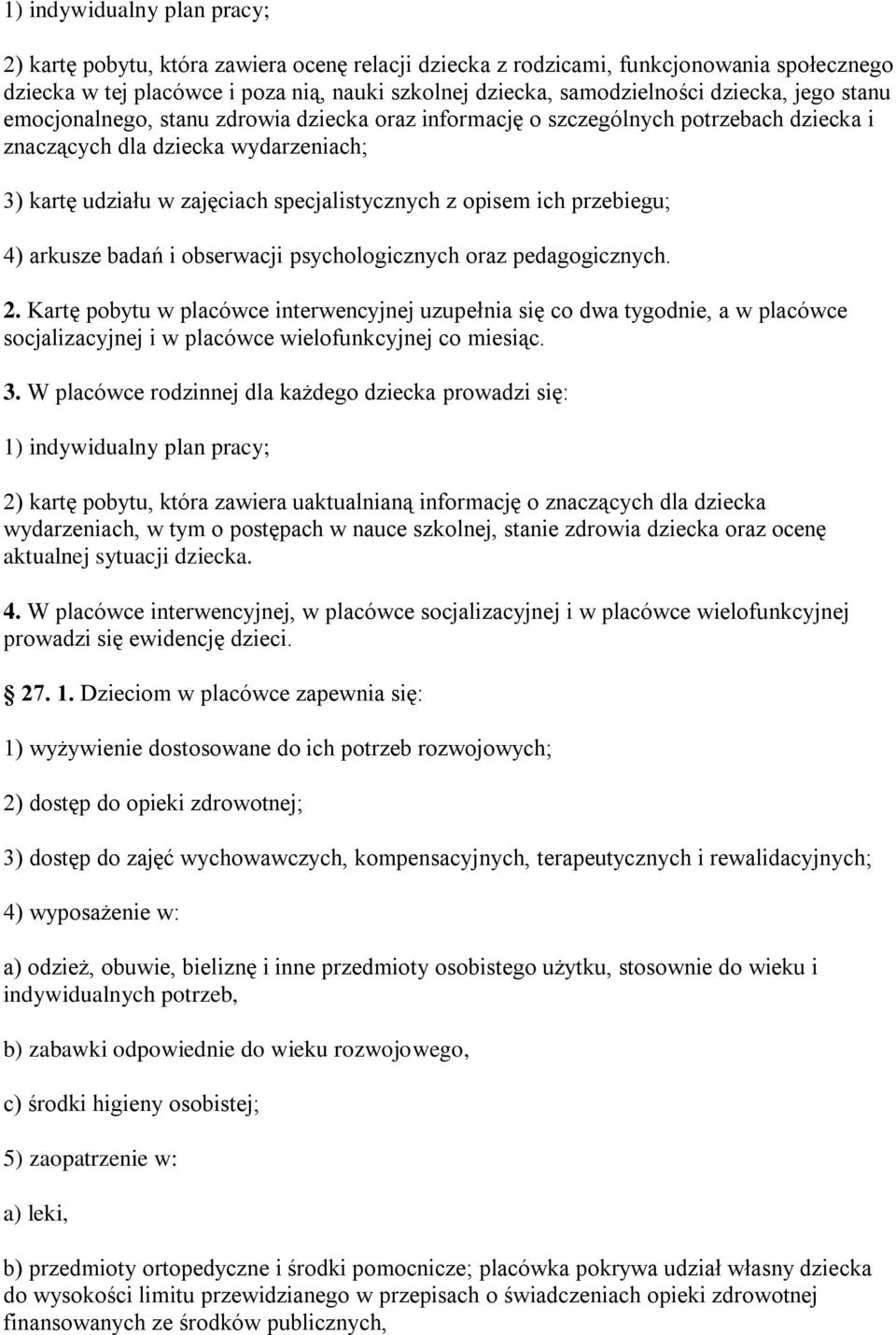 1) indywidualny plan pracy;

2) kartę pobytu, która zawiera ocenę relacji dziecka z rodzicami, funkcjonowania społecznego dziecka w tej placówce i poza nią, nauki szkolnej dziecka, samodzielności dziecka, jego stanu emocjonalnego, stanu zdrowia dziecka oraz informację o szczególnych potrzebach dziecka i znaczących dla dziecka wydarzeniach;

3) kartę udziału w zajęciach specjalistycznych z opisem ich przebiegu;

4) arkusze badań i obserwacji psychologicznych oraz pedagogicznych.

2. Kartę pobytu w placówce interwencyjnej uzupełnia się co dwa tygodnie, a w placówce socjalizacyjnej i w placówce wielofunkcyjnej co miesiąc.

3. W placówce rodzinnej dla każdego dziecka prowadzi się:

1) indywidualny plan pracy;

2) kartę pobytu, która zawiera uaktualnianą informację o znaczących dla dziecka wydarzeniach, w tym o postępach w nauce szkolnej, stanie zdrowia dziecka oraz ocenę aktualnej sytuacji dziecka.

4. W placówce interwencyjnej, w placówce socjalizacyjnej i w placówce wielofunkcyjnej prowadzi się ewidencję dzieci.

27. 1. Dzieciom w placówce zapewnia się:

1) wyżywienie dostosowane do ich potrzeb rozwojowych;

2) dostęp do opieki zdrowotnej;

3) dostęp do zajęć wychowawczych, kompensacyjnych, terapeutycznych i rewalidacyjnych;

4) wyposażenie w:

a) odzież, obuwie, bieliznę i inne przedmioty osobistego użytku, stosownie do wieku i indywidualnych potrzeb,

b) zabawki odpowiednie do wieku rozwojowego,

c) środki higieny osobistej;

5) zaopatrzenie w:

a) leki,

b) przedmioty ortopedyczne i środki pomocnicze; placówka pokrywa udział własny dziecka do wysokości limitu przewidzianego w przepisach o świadczeniach opieki zdrowotnej finansowanych ze środków publicznych,